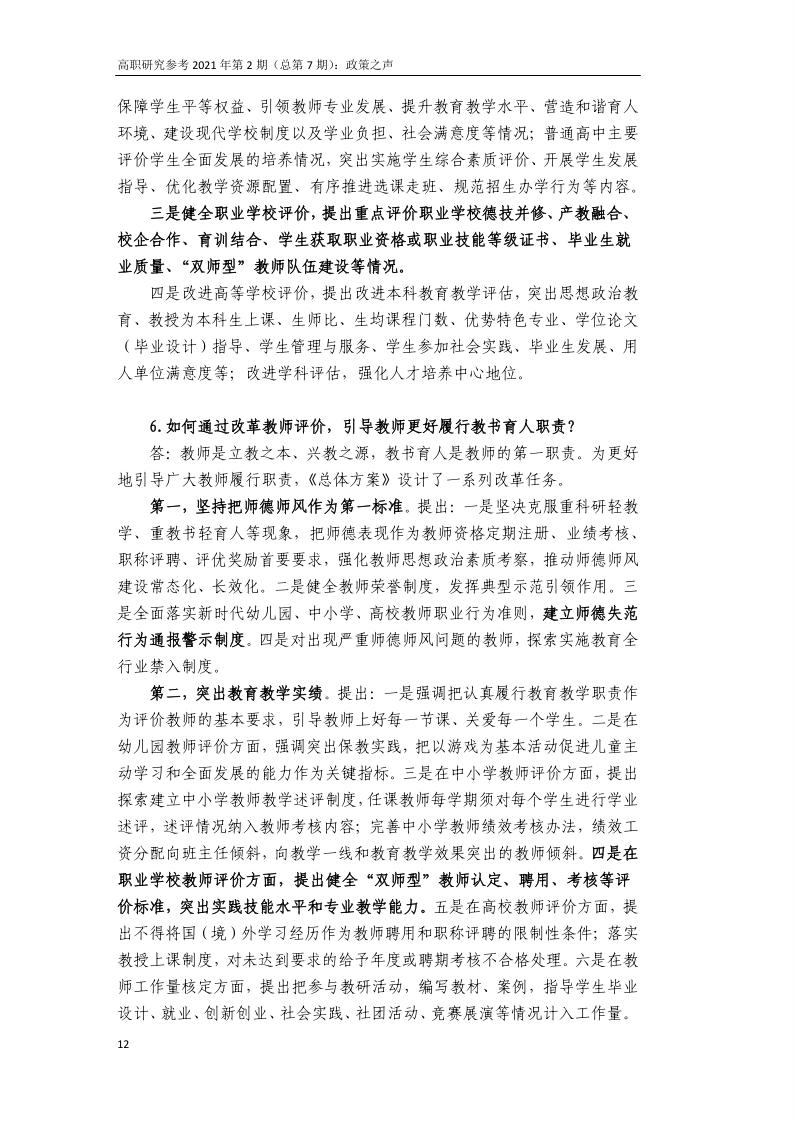 高职研究参考 2021 年第 2 期（总第 7 期）：政策之声

保障学生平等权益、引领教师专业发展、提升教育教学水平、营造和谐育人环境、建设现代学校制度以及学业负担、社会满意度等情况；普通高中主要评价学生全面发展的培养情况，突出实施学生综合素质评价、开展学生发展指导、优化教学资源配置、有序推进选课走班、规范招生办学行为等内容。

三是健全职业学校评价，提出重点评价职业学校德技并修、产教融合、校企合作、育训结合、学生获取职业资格或职业技能等级证书、毕业生就业质量、“双师型”教师队伍建设等情况。

四是改进高等学校评价，提出改进本科教育教学评估，突出思想政治教育、教授为本科生上课、生师比、生均课程门数、优势特色专业、学位论文（毕业设计）指导、学生管理与服务、学生参加社会实践、毕业生发展、用人单位满意度等；改进学科评估，强化人才培养中心地位。

6. 如何通过改革教师评价，引导教师更好履行教书育人职责？

答：教师是立教之本、兴教之源，教书育人是教师的第一职责。为更好地引导广大教师履行职责，《总体方案》设计了一系列改革任务。

第一，坚持把师德师风作为第一标准。提出：一是坚决克服重科研轻教学、重教书轻育人等现象，把师德表现作为教师资格定期注册、业绩考核、职称评聘、评优奖励首要要求，强化教师思想政治素质考察，推动师德师风建设常态化、长效化。二是健全教师荣誉制度，发挥典型示范引领作用。三是全面落实新时代幼儿园、中小学、高校教师职业行为准则，建立师德失范行为通报警示制度。四是对出现严重师德师风问题的教师，探索实施教育全行业禁入制度。

第二，突出教育教学实绩。提出：一是强调把认真履行教育教学职责作为评价教师的基本要求，引导教师上好每一节课、关爱每一个学生。二是在幼儿园教师评价方面，强调突出保教实践，把以游戏为基本活动促进儿童主动学习和全面发展的能力作为关键指标。三是在中小学教师评价方面，提出探索建立中小学教师教学述评制度，任课教师每学期须对每个学生进行学业述评，述评情况纳入教师考核内容；完善中小学教师绩效考核办法，绩效工资分配向班主任倾斜，向教学一线和教育教学效果突出的教师倾斜。四是在职业学校教师评价方面，提出健全“双师型”教师认定、聘用、考核等评价标准，突出实践技能水平和专业教学能力。五是在高校教师评价方面，提出不得将国（境）外学习经历作为教师聘用和职称评聘的限制性条件；落实教授上课制度，对未达到要求的给予年度或聘期考核不合格处理。六是在教师工作量核定方面，提出把参与教研活动，编写教材、案例，指导学生毕业设计、就业、创新创业、社会实践、社团活动、竞赛展演等情况计入工作量。

12